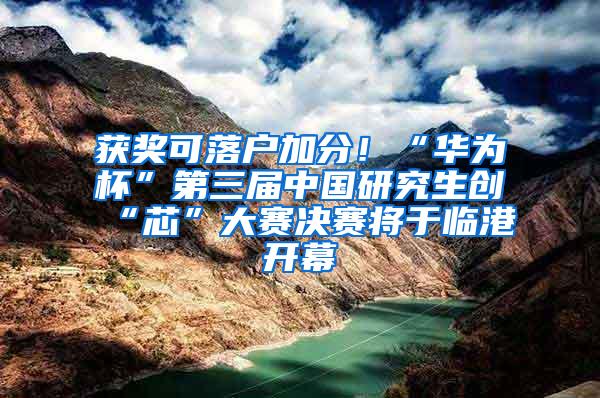 获奖可落户加分！“华为杯”第三届中国研究生创“芯”大赛决赛将于临港开幕